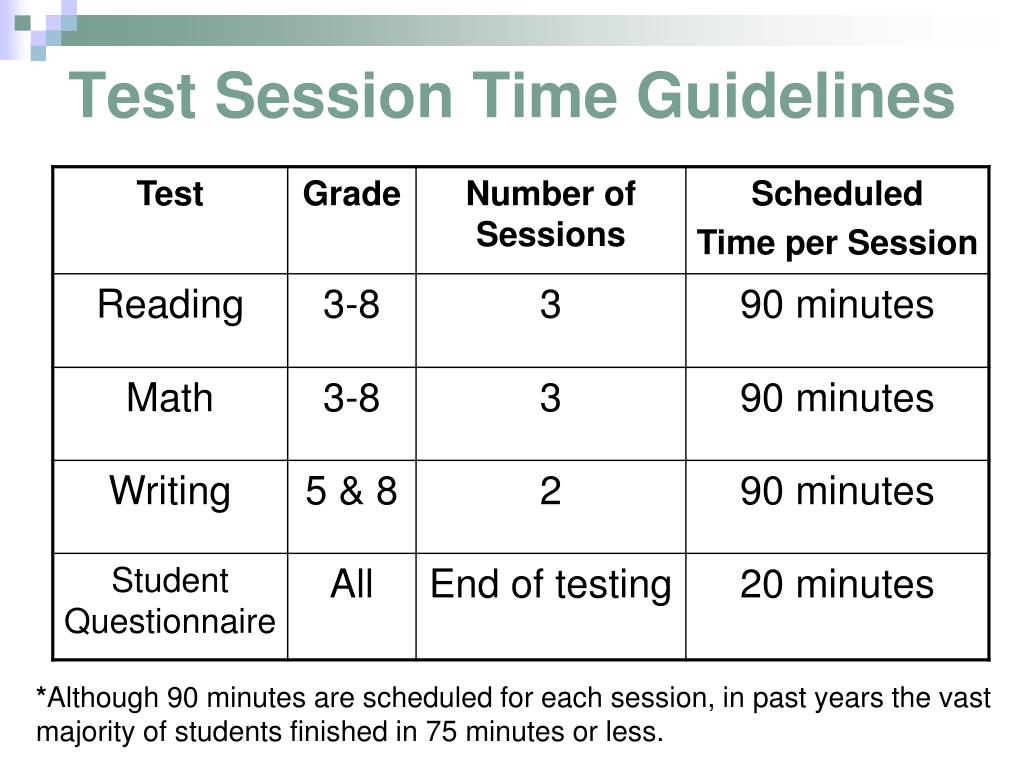 Test Session Time Guidelines

| Test | Grade | Number of Sessions | Scheduled Time per Session |
|---|---|---|---|
| Reading | 3-8 | 3 | 90 minutes |
| Math | 3-8 | 3 | 90 minutes |
| Writing | 5 & 8 | 2 | 90 minutes |
| Student Questionnaire | All | End of testing | 20 minutes |

*Although 90 minutes are scheduled for each session, in past years the vast majority of students finished in 75 minutes or less.